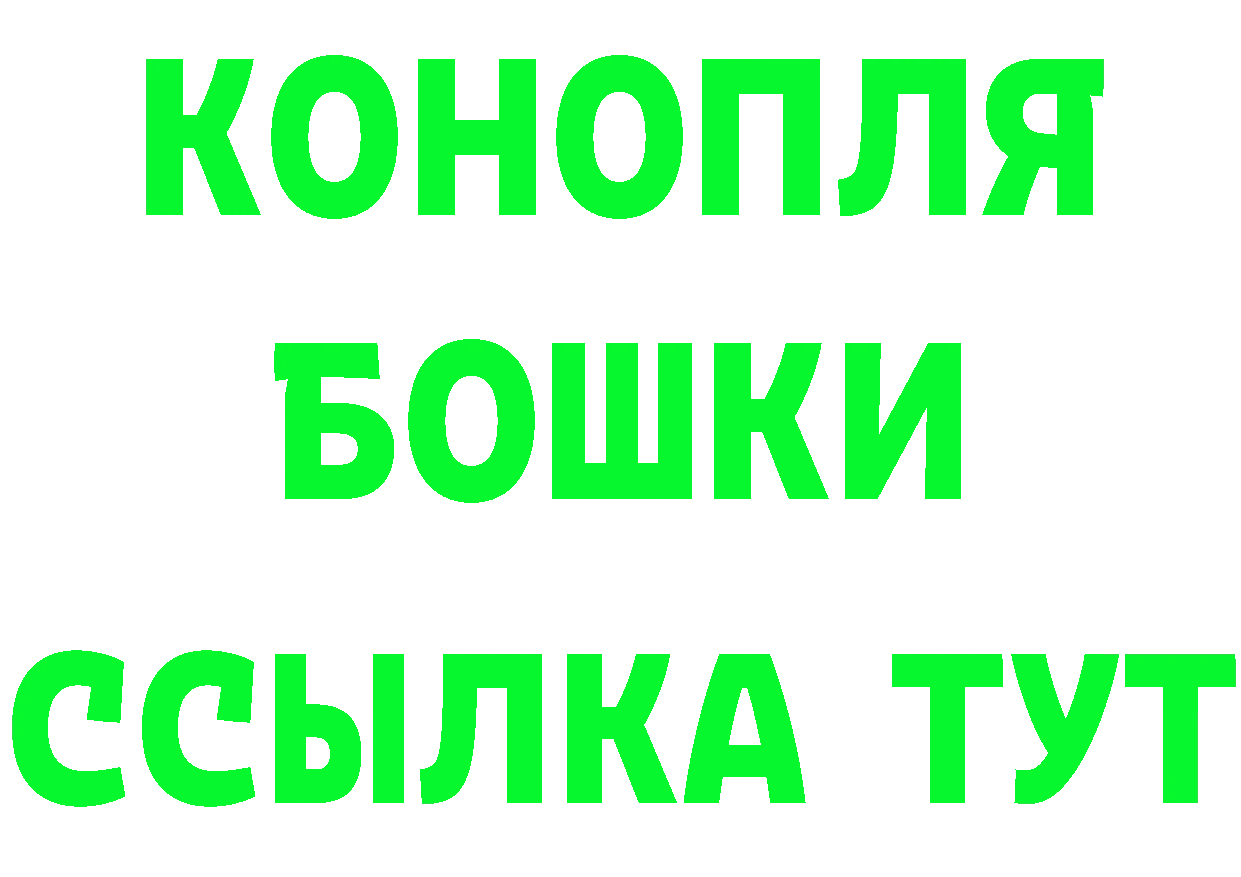 КОНОПЛЯ
БОШКИ
ССЫЛКА ТУТ